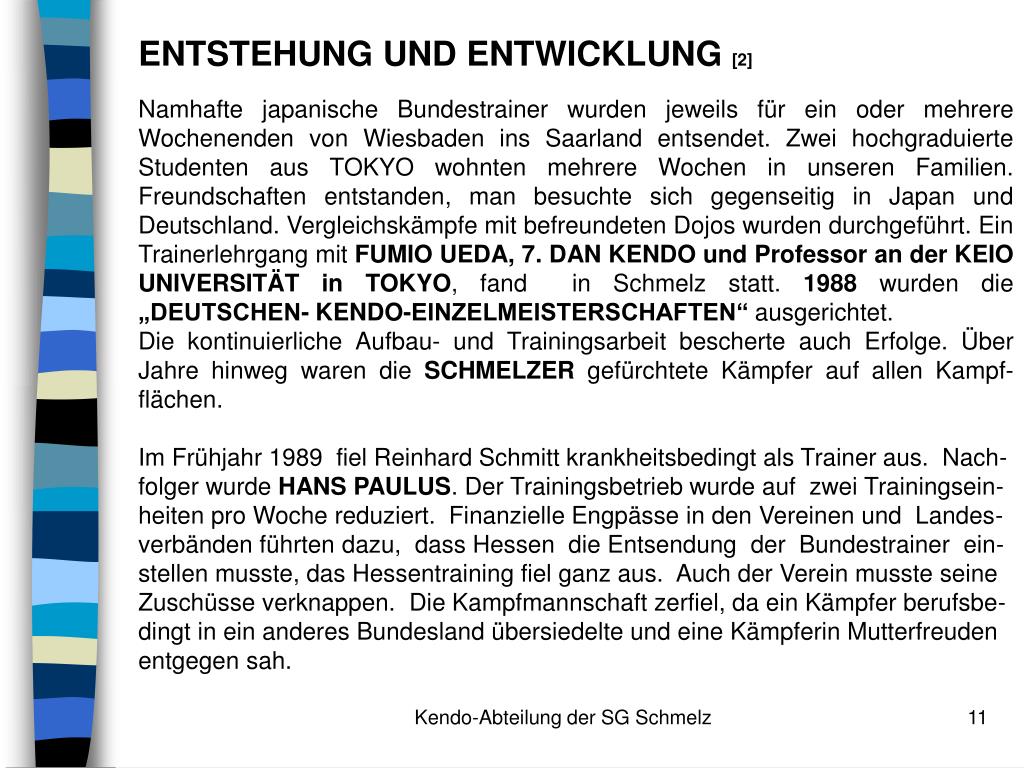 ENTSTEHUNG UND ENTWICKLUNG [2]

Namhafte japanische Bundestrainer wurden jeweils für ein oder mehrere Wochenenden von Wiesbaden ins Saarland entsendet. Zwei hochgraduierte Studenten aus TOKYO wohnten mehrere Wochen in unseren Familien. Freundschaften entstanden, man besuchte sich gegenseitig in Japan und Deutschland. Vergleichskämpfe mit befreundeten Dojos wurden durchgeführt. Ein Trainerlehrgang mit FUMIO UEDA, 7. DAN KENDO und Professor an der KEIO UNIVERSITÄT in TOKYO, fand in Schmelz statt. 1988 wurden die „DEUTSCHEN- KENDO-EINZELMEISTERSCHAFTEN“ ausgerichtet.
Die kontinuierliche Aufbau- und Trainingsarbeit bescherte auch Erfolge. Über Jahre hinweg waren die SCHMELZER gefürchtete Kämpfer auf allen Kampfflächen.

Im Frühjahr 1989 fiel Reinhard Schmitt krankheitsbedingt als Trainer aus. Nachfolger wurde HANS PAULUS. Der Trainingsbetrieb wurde auf zwei Trainingseinheiten pro Woche reduziert. Finanzielle Engpässe in den Vereinen und Landesverbänden führten dazu, dass Hessen die Entsendung der Bundestrainer einstellen musste, das Hessentraining fiel ganz aus. Auch der Verein musste seine Zuschüsse verknappen. Die Kampfmannschaft zerfiel, da ein Kämpfer berufsbedingt in ein anderes Bundesland übersiedelte und eine Kämpferin Mutterfreuden entgegen sah.

Kendo-Abteilung der SG Schmelz

11